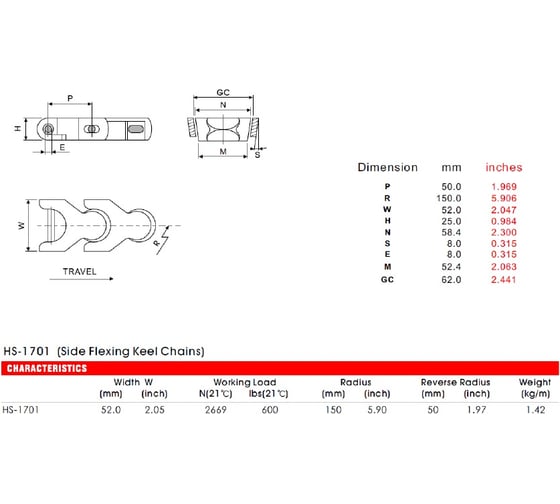 P

H

E

GC

N

M

S

W

R

TRAVEL

| Dimension | mm | inches |
|---|---|---|
| P | 50.0 | 1.969 |
| R | 150.0 | 5.906 |
| W | 52.0 | 2.047 |
| H | 25.0 | 0.984 |
| N | 58.4 | 2.300 |
| S | 8.0 | 0.315 |
| E | 8.0 | 0.315 |
| M | 52.4 | 2.063 |
| GC | 62.0 | 2.441 |

HS-1701 (Side Flexing Keel Chains)

CHARACTERISTICS

| | Width W (mm) | Width W (inch) | Working Load N(21℃) | Working Load lbs(21℃) | Radius (mm) | Radius (inch) | Reverse Radius (mm) | Reverse Radius (inch) | Weight (kg/m) |
|---|---|---|---|---|---|---|---|---|---|
| HS-1701 | 52.0 | 2.05 | 2669 | 600 | 150 | 5.90 | 50 | 1.97 | 1.42 |